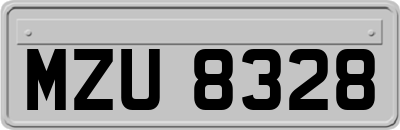 MZU 8328